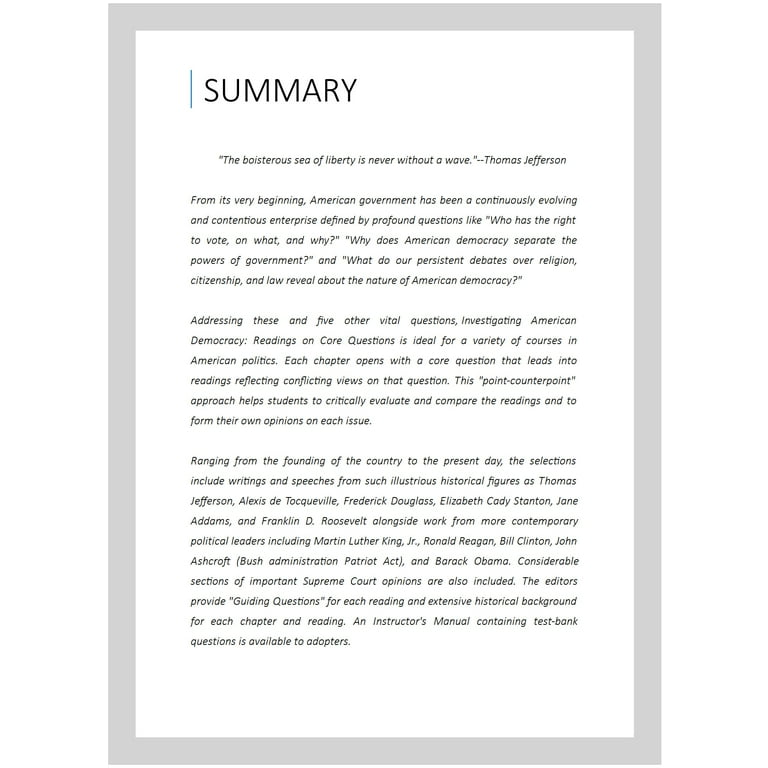 SUMMARY

"The boisterous sea of liberty is never without a wave."--Thomas Jefferson

From its very beginning, American government has been a continuously evolving and contentious enterprise defined by profound questions like "Who has the right to vote, on what, and why?" "Why does American democracy separate the powers of government?" and "What do our persistent debates over religion, citizenship, and law reveal about the nature of American democracy?"

Addressing these and five other vital questions, Investigating American Democracy: Readings on Core Questions is ideal for a variety of courses in American politics. Each chapter opens with a core question that leads into readings reflecting conflicting views on that question. This "point-counterpoint" approach helps students to critically evaluate and compare the readings and to form their own opinions on each issue.

Ranging from the founding of the country to the present day, the selections include writings and speeches from such illustrious historical figures as Thomas Jefferson, Alexis de Tocqueville, Frederick Douglass, Elizabeth Cady Stanton, Jane Addams, and Franklin D. Roosevelt alongside work from more contemporary political leaders including Martin Luther King, Jr., Ronald Reagan, Bill Clinton, John Ashcroft (Bush administration Patriot Act), and Barack Obama. Considerable sections of important Supreme Court opinions are also included. The editors provide "Guiding Questions" for each reading and extensive historical background for each chapter and reading. An Instructor's Manual containing test-bank questions is available to adopters.